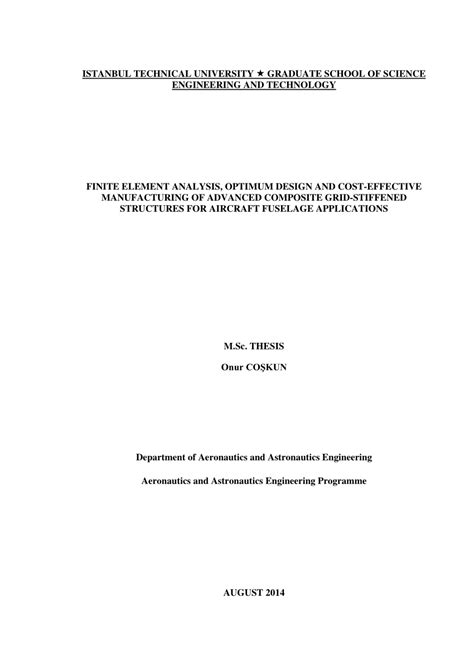 ISTANBUL TECHNICAL UNIVERSITY ★ GRADUATE SCHOOL OF SCIENCE ENGINEERING AND TECHNOLOGY

FINITE ELEMENT ANALYSIS, OPTIMUM DESIGN AND COST-EFFECTIVE MANUFACTURING OF ADVANCED COMPOSITE GRID-STIFFENED STRUCTURES FOR AIRCRAFT FUSELAGE APPLICATIONS

M.Sc. THESIS

Onur COŞKUN

Department of Aeronautics and Astronautics Engineering

Aeronautics and Astronautics Engineering Programme

AUGUST 2014